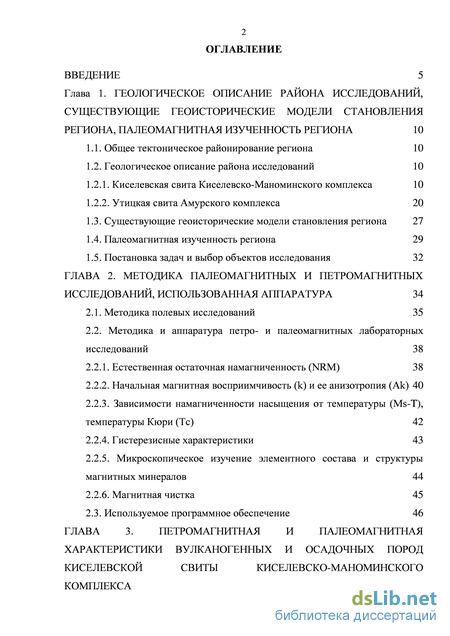 2

ОГЛАВЛЕНИЕ

ВВЕДЕНИЕ 5

Глава 1. ГЕОЛОГИЧЕСКОЕ ОПИСАНИЕ РАЙОНА ИССЛЕДОВАНИЙ, СУЩЕСТВУЮЩИЕ ГЕОИСТОРИЧЕСКИЕ МОДЕЛИ СТАНОВЛЕНИЯ РЕГИОНА, ПАЛЕОМАГНИТНАЯ ИЗУЧЕННОСТЬ РЕГИОНА 10

1.1. Общее тектоническое районирование региона 10

1.2. Геологическое описание района исследований 10

1.2.1. Киселевская свита Киселевско-Маноминского комплекса 10

1.2.2. Утицкая свита Амурского комплекса 20

1.3. Существующие геоисторические модели становления региона 27

1.4. Палеомагнитная изученность региона 29

1.5. Постановка задач и выбор объектов исследования 32

ГЛАВА 2. МЕТОДИКА ПАЛЕОМАГНИТНЫХ И ПЕТРОМАГНИТНЫХ ИССЛЕДОВАНИЙ, ИСПОЛЬЗОВАННАЯ АППАРАТУРА 34

2.1. Методика полевых исследований 35

2.2. Методика и аппаратура петро- и палеомагнитных лабораторных исследований 38

2.2.1. Естественная остаточная намагниченность (NRM) 38

2.2.2. Начальная магнитная восприимчивость (k) и ее анизотропия (Ak) 40

2.2.3. Зависимости намагниченности насыщения от температуры (Ms-T), температуры Кюри (Tc) 42

2.2.4. Гистерезисные характеристики 43

2.2.5. Микроскопическое изучение элементного состава и структуры магнитных минералов 44

2.2.6. Магнитная чистка 45

2.3. Используемое программное обеспечение 46

ГЛАВА 3. ПЕТРОМАГНИТНАЯ И ПАЛЕОМАГНИТНАЯ ХАРАКТЕРИСТИКИ ВУЛКАНОГЕННЫХ И ОСАДОЧНЫХ ПОРОД КИСЕЛЕВСКОЙ СВИТЫ КИСЕЛЕВСКО-МАНОМИНСКОГО КОМПЛЕКСА

dsLib.net
библиотека диссертаций